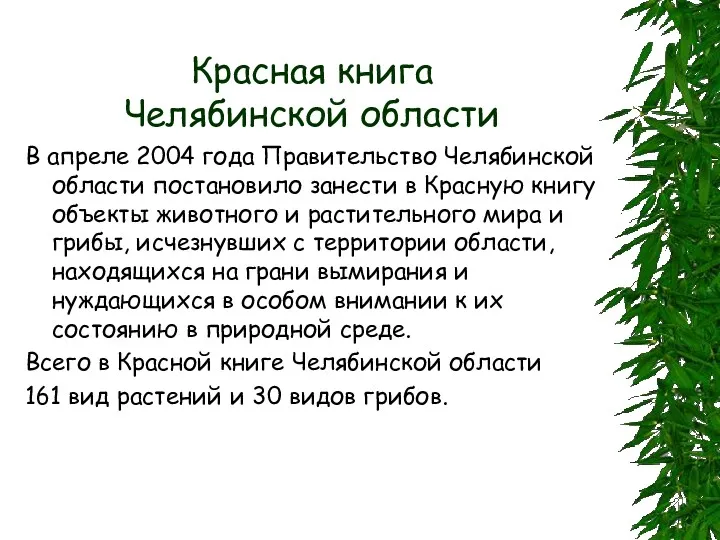 Красная книга
Челябинской области

В апреле 2004 года Правительство Челябинской области постановило занести в Красную книгу объекты животного и растительного мира и грибы, исчезнувших с территории области, находящихся на грани вымирания и нуждающихся в особом внимании к их состоянию в природной среде.

Всего в Красной книге Челябинской области

161 вид растений и 30 видов грибов.